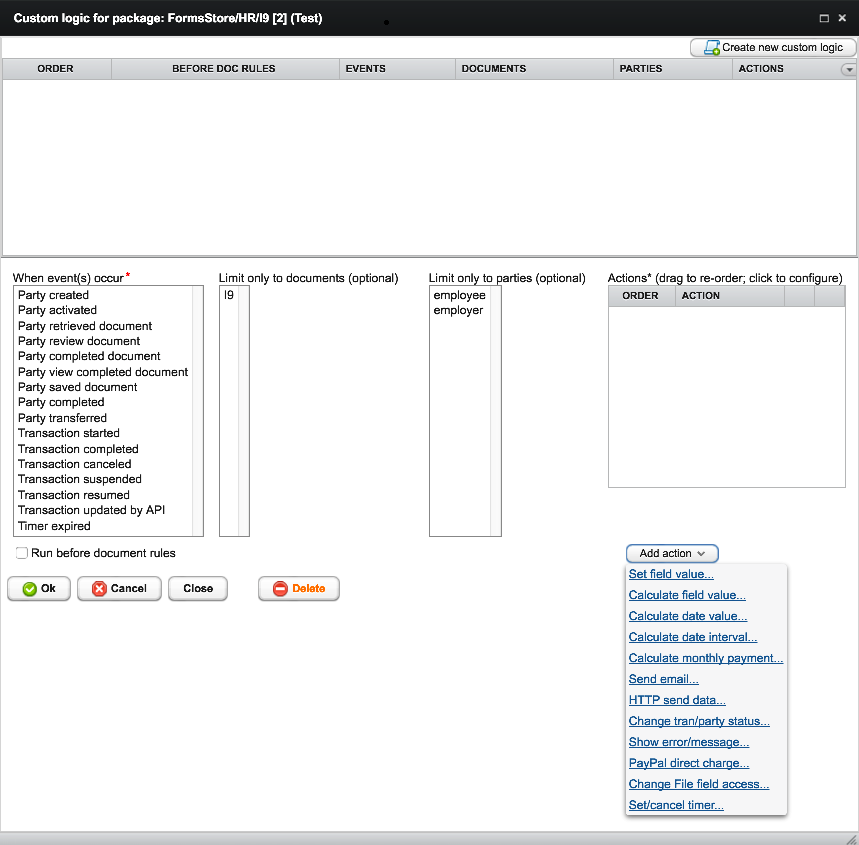 Custom logic for package: FormsStore/HR/I9 [2] (Test)

Create new custom logic

| ORDER | BEFORE DOC RULES | EVENTS | DOCUMENTS | PARTIES | ACTIONS |
|---|---|---|---|---|---|

When event(s) occur*
Party created
Party activated
Party retrieved document
Party review document
Party completed document
Party view completed document
Party saved document
Party completed
Party transferred
Transaction started
Transaction completed
Transaction canceled
Transaction suspended
Transaction resumed
Transaction updated by API
Timer expired

Limit only to documents (optional)
I9

Limit only to parties (optional)
employee
employer

Actions* (drag to re-order; click to configure)

| ORDER | ACTION | | |
|---|---|---|---|

Run before document rules

Ok Cancel Close Delete

Add action
Set field value...
Calculate field value...
Calculate date value...
Calculate date interval...
Calculate monthly payment...
Send email...
HTTP send data...
Change tran/party status...
Show error/message...
PayPal direct charge...
Change File field access...
Set/cancel timer...